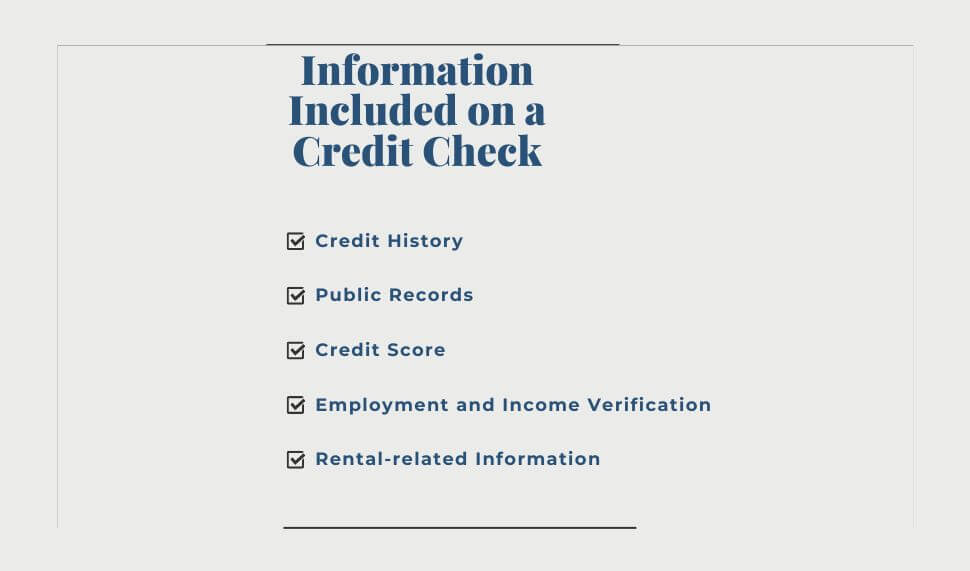 Information Included on a Credit Check

☑ Credit History

☑ Public Records

☑ Credit Score

☑ Employment and Income Verification

☑ Rental-related Information